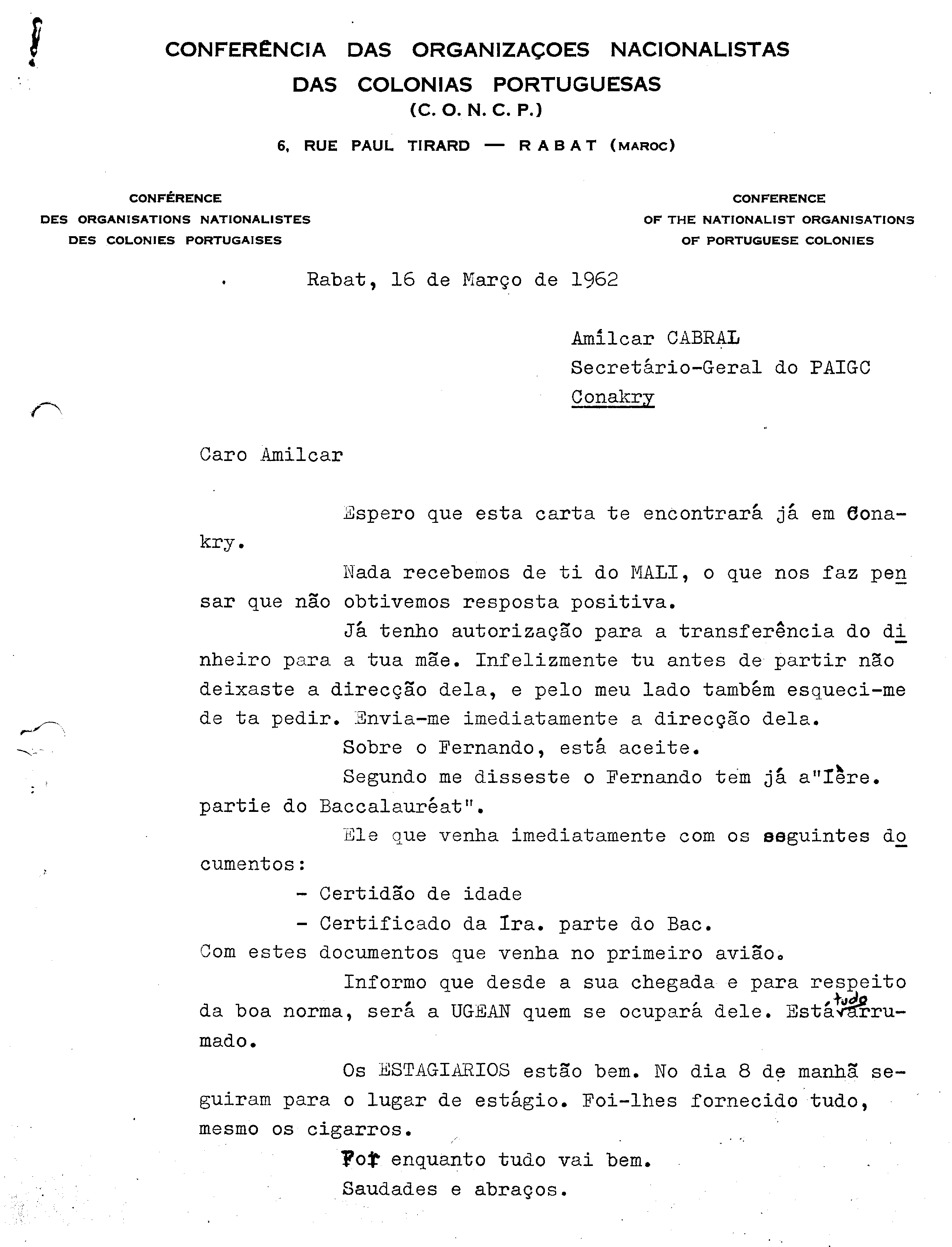 CONFERÊNCIA DAS ORGANIZAÇOES NACIONALISTAS
DAS COLONIAS PORTUGUESAS
(C. O. N. C. P.)

6, RUE PAUL TIRARD — RABAT (MAROC)

CONFÉRENCE
DES ORGANISATIONS NATIONALISTES
DES COLONIES PORTUGAISES

CONFERENCE
OF THE NATIONALIST ORGANISATIONS
OF PORTUGUESE COLONIES

Rabat, 16 de Março de 1962

Amílcar CABRAL
Secretário-Geral do PAIGC
Conakry

Caro Amilcar

Espero que esta carta te encontrará já em Conakry.

Nada recebemos de ti do MALI, o que nos faz pensar que não obtivemos resposta positiva.

Já tenho autorização para a transferência do dinheiro para a tua mãe. Infelizmente tu antes de partir não deixaste a direcção dela, e pelo meu lado também esqueci-me de ta pedir. Envia-me imediatamente a direcção dela.

Sobre o Fernando, está aceite.

Segundo me disseste o Fernando tem já a"Ière. partie do Baccalauréat".

Ele que venha imediatamente com os seguintes documentos:

- Certidão de idade
- Certificado da Ira. parte do Bac.

Com estes documentos que venha no primeiro avião.

Informo que desde a sua chegada e para respeito da boa norma, será a UGEAN quem se ocupará dele. Está tudo arrumado.

Os ESTAGIARIOS estão bem. No dia 8 de manhã seguiram para o lugar de estágio. Foi-lhes fornecido tudo, mesmo os cigarros.

Por enquanto tudo vai bem.

Saudades e abraços.